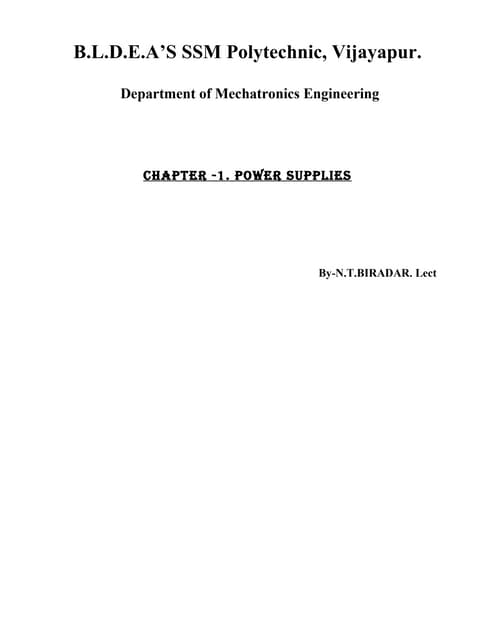 B.L.D.E.A'S SSM Polytechnic, Vijayapur.

Department of Mechatronics Engineering

CHAPTER -1. POWER SUPPLIES

By-N.T.BIRADAR. Lect